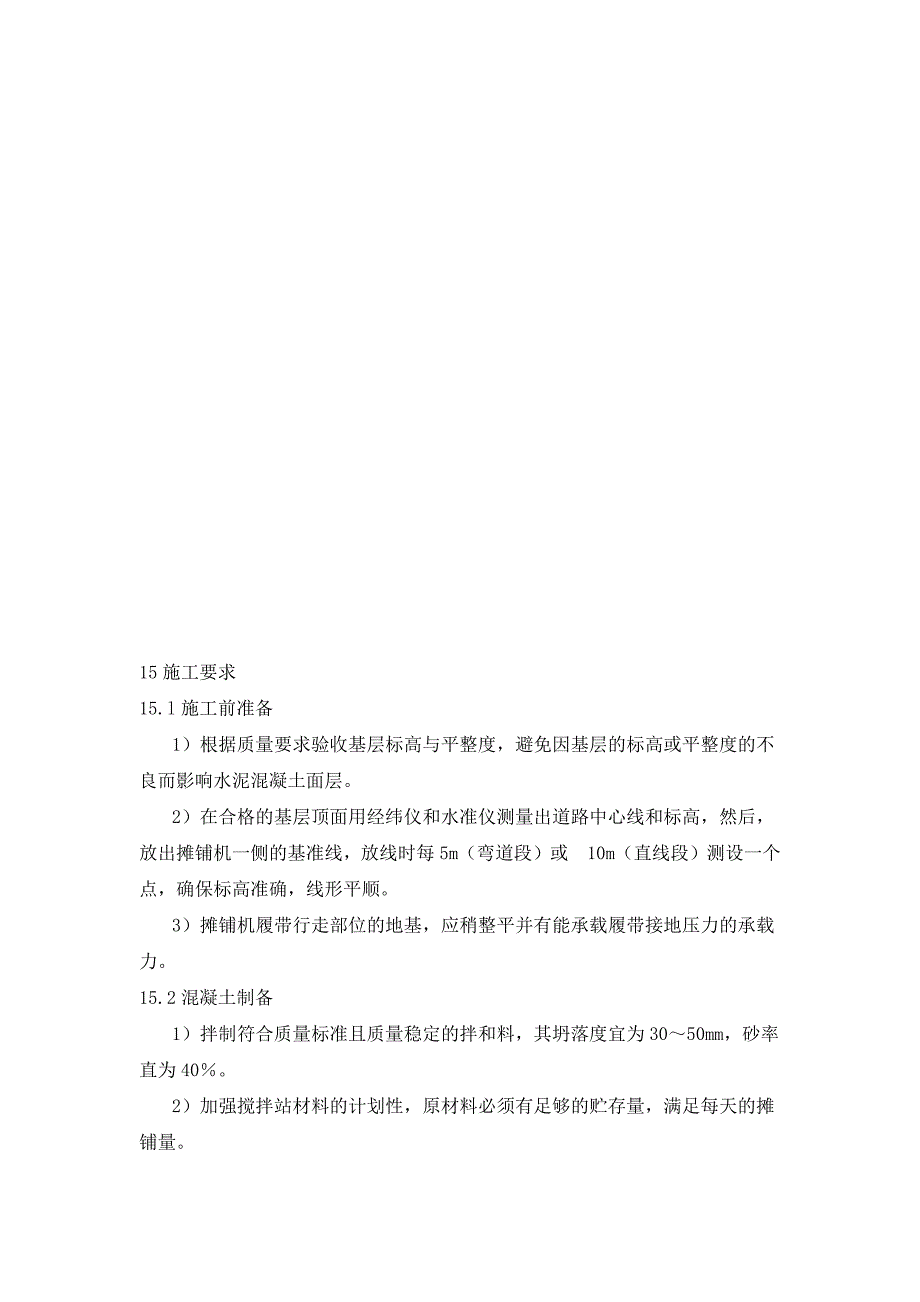 15 施工要求

15.1 施工前准备

1）根据质量要求验收基层标高与平整度，避免因基层的标高或平整度的不良而影响水泥混凝土面层。

2）在合格的基层顶面用经纬仪和水准仪测量出道路中心线和标高，然后，放出摊铺机一侧的基准线，放线时每 5m（弯道段）或 10m（直线段）测设一个点，确保标高准确，线形平顺。

3）摊铺机履带行走部位的地基，应稍整平并有能承载履带接地压力的承载力。

15.2 混凝土制备

1）拌制符合质量标准且质量稳定的拌和料，其坍落度宜为 30～50mm，砂率直为 40%。

2）加强搅拌站材料的计划性，原材料必须有足够的贮存量，满足每天的摊铺量。